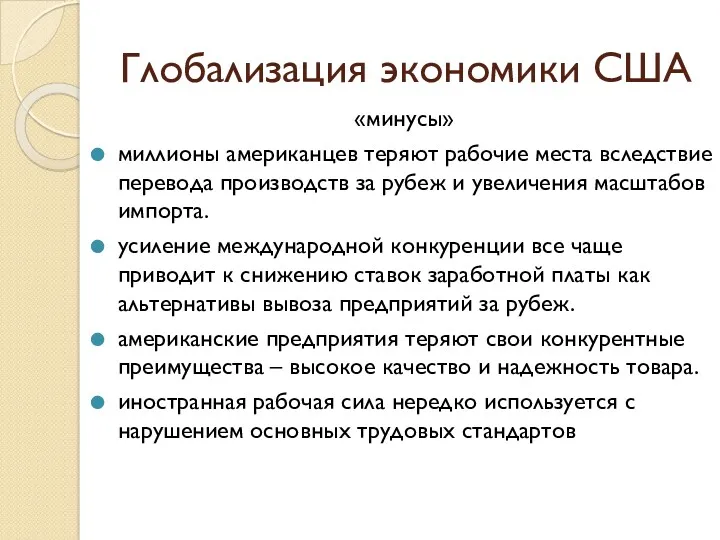 Глобализация экономики США

«минусы»

миллионы американцев теряют рабочие места вследствие перевода производств за рубеж и увеличения масштабов импорта.

усиление международной конкуренции все чаще приводит к снижению ставок заработной платы как альтернативы вывоза предприятий за рубеж.

американские предприятия теряют свои конкурентные преимущества – высокое качество и надежность товара.

иностранная рабочая сила нередко используется с нарушением основных трудовых стандартов